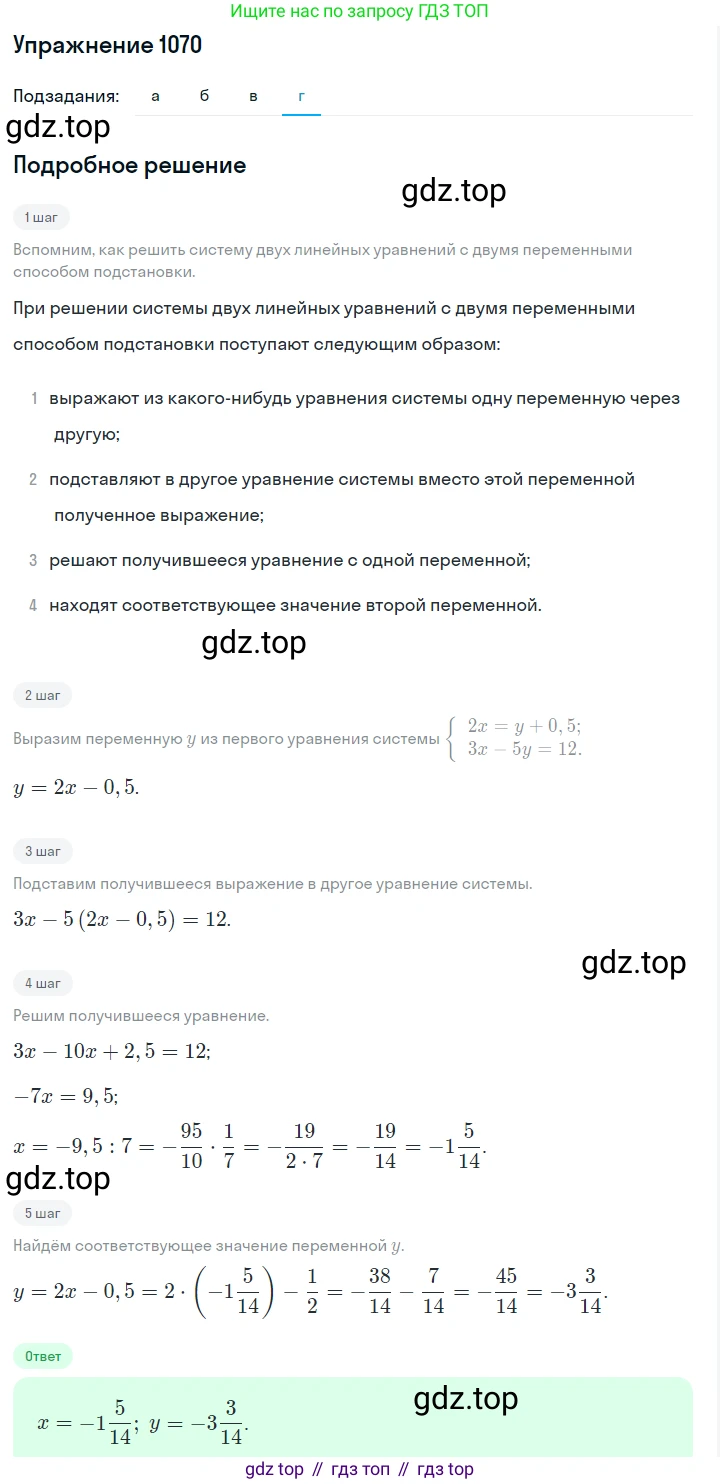 Ищите нас по запросу ГДЗ ТОП

Упражнение 1070

Подзадания: а б в г

gdz.top

Подробное решение

gdz.top

1 шаг

Вспомним, как решить систему двух линейных уравнений с двумя переменными способом подстановки.

При решении системы двух линейных уравнений с двумя переменными способом подстановки поступают следующим образом:

1 выражают из какого-нибудь уравнения системы одну переменную через другую;

2 подставляют в другое уравнение системы вместо этой переменной полученное выражение;

3 решают получившееся уравнение с одной переменной;

4 находят соответствующее значение второй переменной.

gdz.top

2 шаг

Выразим переменную $y$ из первого уравнения системы $\begin{cases} 2x = y + 0,5; \\ 3x - 5y = 12. \end{cases}$

$y = 2x - 0,5.$

3 шаг

Подставим получившееся выражение в другое уравнение системы.

$3x - 5(2x - 0,5) = 12.$

gdz.top

4 шаг

Решим получившееся уравнение.

$3x - 10x + 2,5 = 12;$

$-7x = 9,5;$

$x = -9,5 : 7 = -\frac{95}{10} \cdot \frac{1}{7} = -\frac{19}{2 \cdot 7} = -\frac{19}{14} = -1\frac{5}{14}.$

gdz.top

5 шаг

Найдём соответствующее значение переменной $y$.

$y = 2x - 0,5 = 2 \cdot \left(-1\frac{5}{14}\right) - \frac{1}{2} = -\frac{38}{14} - \frac{7}{14} = -\frac{45}{14} = -3\frac{3}{14}.$

Ответ

gdz.top

$x = -1\frac{5}{14};\ y = -3\frac{3}{14}.$

gdz top // гдз топ // гдз top